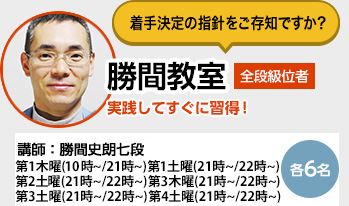 着手決定の指針をご存知ですか?

勝間教室

全段級位者

実践してすぐに習得!

講師：勝間史朗七段
第1木曜(10時~/21時~)第1土曜(21時~/22時~)
第2土曜(21時~/22時~)第3木曜(21時~/22時~)
第3土曜(21時~/22時~)第4土曜(21時~/22時~)

各6名